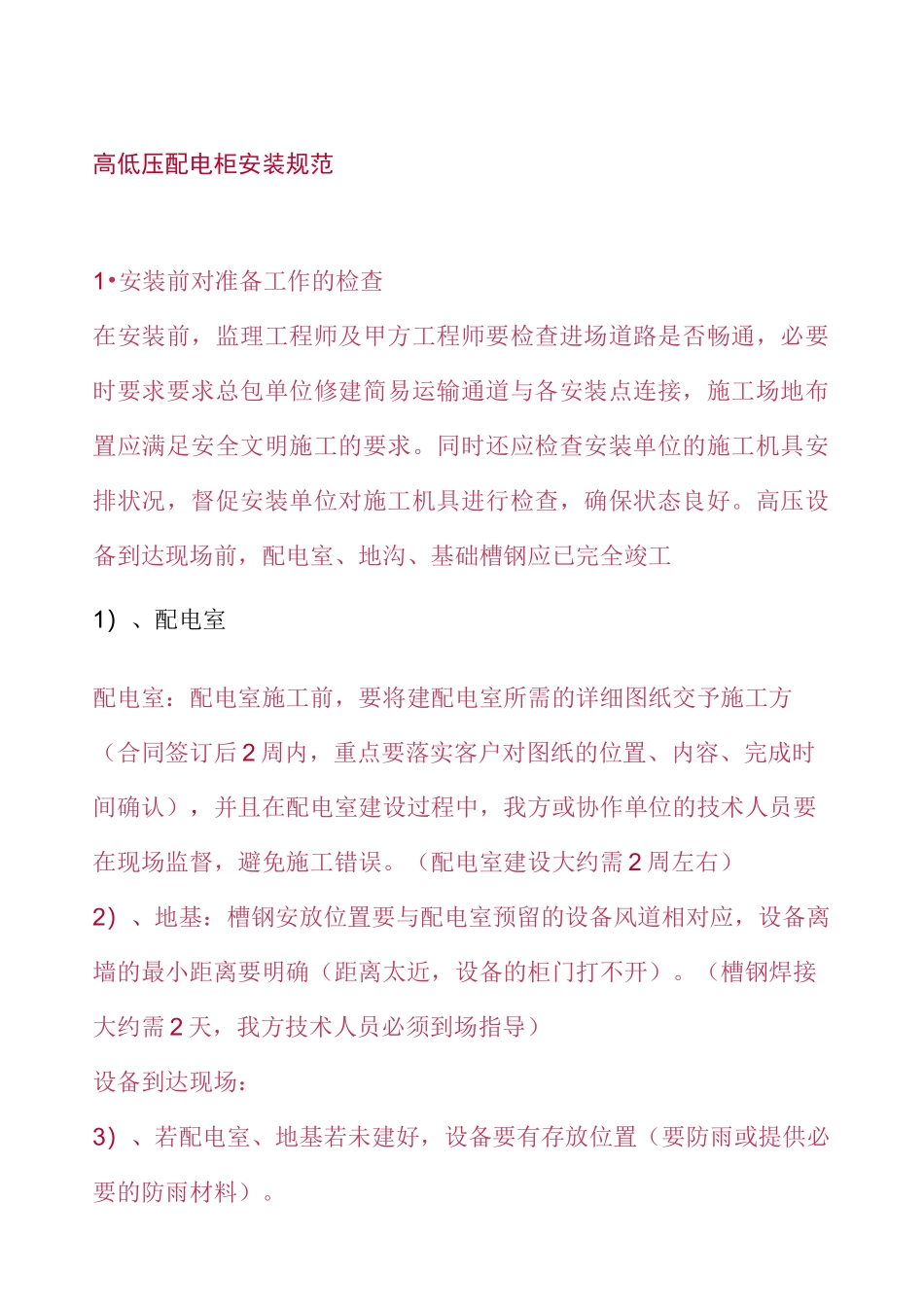 高低压配电柜安装规范

1•安装前对准备工作的检查

在安装前，监理工程师及甲方工程师要检查进场道路是否畅通，必要时要求要求总包单位修建简易运输通道与各安装点连接，施工场地布置应满足安全文明施工的要求。同时还应检查安装单位的施工机具安排状况，督促安装单位对施工机具进行检查，确保状态良好。高压设备到达现场前，配电室、地沟、基础槽钢应已完全竣工

1）、配电室

配电室：配电室施工前，要将建配电室所需的详细图纸交予施工方（合同签订后2周内，重点要落实客户对图纸的位置、内容、完成时间确认），并且在配电室建设过程中，我方或协作单位的技术人员要在现场监督，避免施工错误。（配电室建设大约需2周左右）

2）、地基：槽钢安放位置要与配电室预留的设备风道相对应，设备离墙的最小距离要明确（距离太近，设备的柜门打不开）。（槽钢焊接大约需2天，我方技术人员必须到场指导）

设备到达现场：

3）、若配电室、地基若未建好，设备要有存放位置（要防雨或提供必要的防雨材料）。